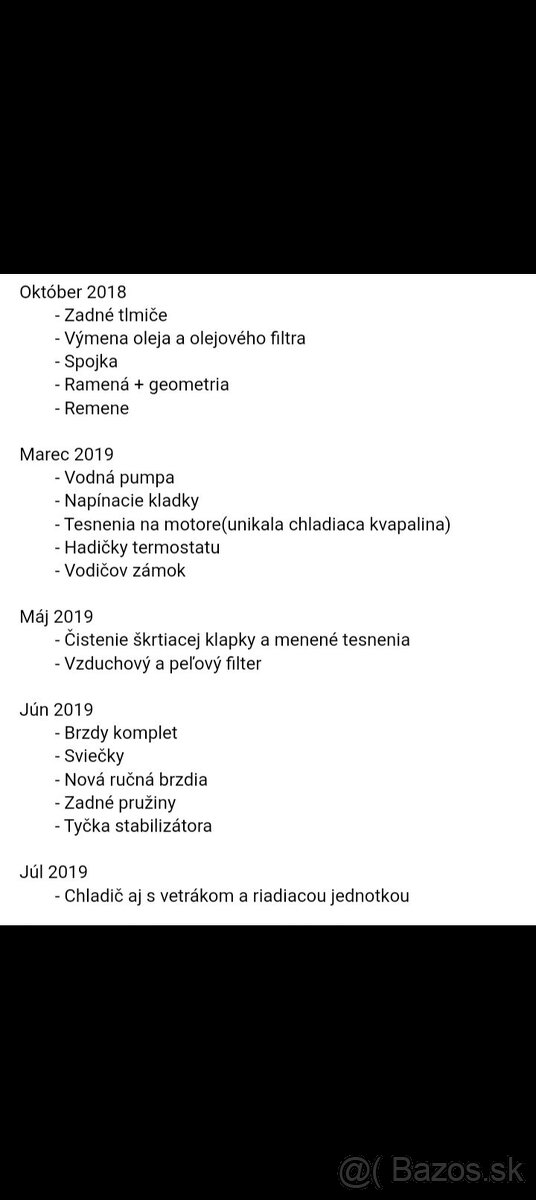 Október 2018
- Zadné tlmiče
- Výmena oleja a olejového filtra
- Spojka
- Ramená + geometria
- Remene

Marec 2019
- Vodná pumpa
- Napínacie kladky
- Tesnenia na motore(unikala chladiaca kvapalina)
- Hadičky termostatu
- Vodičov zámok

Máj 2019
- Čistenie škrtiacej klapky a menené tesnenia
- Vzduchový a peľový filter

Jún 2019
- Brzdy komplet
- Sviečky
- Nová ručná brzdia
- Zadné pružiny
- Tyčka stabilizátora

Júl 2019
- Chladič aj s vetrákom a riadiacou jednotkou

@( Bazos.sk